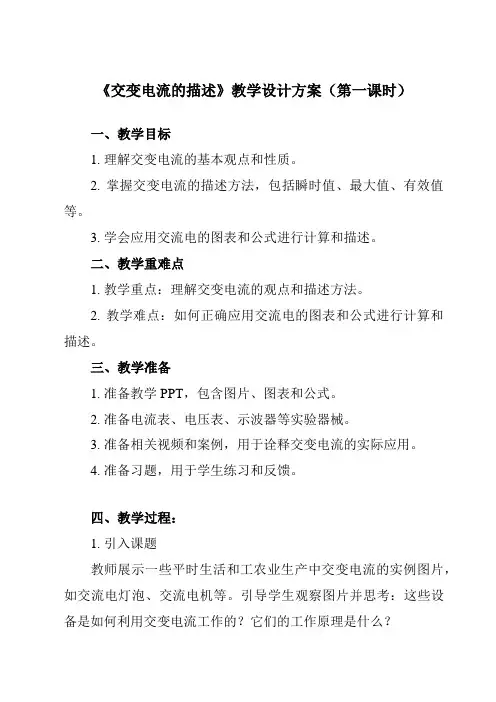 《交变电流的描述》教学设计方案（第一课时）

一、教学目标

1. 理解交变电流的基本观点和性质。

2. 掌握交变电流的描述方法，包括瞬时值、最大值、有效值等。

3. 学会应用交流电的图表和公式进行计算和描述。

二、教学重难点

1. 教学重点：理解交变电流的观点和描述方法。

2. 教学难点：如何正确应用交流电的图表和公式进行计算和描述。

三、教学准备

1. 准备教学 PPT，包含图片、图表和公式。

2. 准备电流表、电压表、示波器等实验器械。

3. 准备相关视频和案例，用于诠释交变电流的实际应用。

4. 准备习题，用于学生练习和反馈。

四、教学过程：

1. 引入课题

教师展示一些平时生活和工农业生产中交变电流的实例图片，如交流电灯泡、交流电机等。引导学生观察图片并思考：这些设备是如何利用交变电流工作的？它们的工作原理是什么？